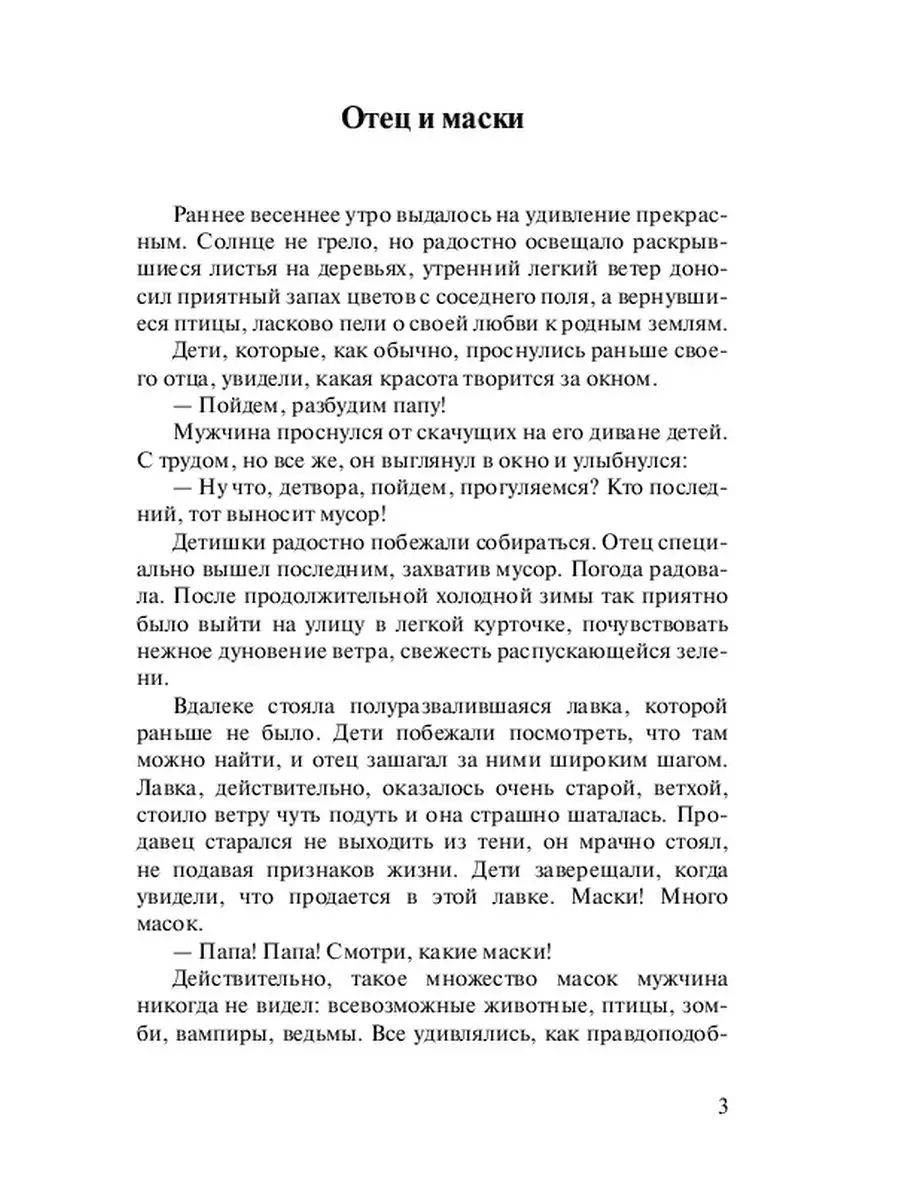 Отец и маски

Раннее весеннее утро выдалось на удивление прекрасным. Солнце не грело, но радостно освещало раскрывшиеся листья на деревьях, утренний легкий ветер доносил приятный запах цветов с соседнего поля, а вернувшиеся птицы, ласково пели о своей любви к родным землям.

Дети, которые, как обычно, проснулись раньше своего отца, увидели, какая красота творится за окном.

— Пойдем, разбудим папу!

Мужчина проснулся от скачущих на его диване детей. С трудом, но все же, он выглянул в окно и улыбнулся:

— Ну что, детвора, пойдем, прогуляемся? Кто последний, тот выносит мусор!

Детишки радостно побежали собираться. Отец специально вышел последним, захватив мусор. Погода радовала. После продолжительной холодной зимы так приятно было выйти на улицу в легкой курточке, почувствовать нежное дуновение ветра, свежесть распускающейся зелени.

Вдалеке стояла полуразвалившаяся лавка, которой раньше не было. Дети побежали посмотреть, что там можно найти, и отец зашагал за ними широким шагом. Лавка, действительно, оказалось очень старой, ветхой, стоило ветру чуть подуть и она страшно шаталась. Продавец старался не выходить из тени, он мрачно стоял, не подавая признаков жизни. Дети заверещали, когда увидели, что продается в этой лавке. Маски! Много масок.

— Папа! Папа! Смотри, какие маски!

Действительно, такое множество масок мужчина никогда не видел: всевозможные животные, птицы, зомби, вампиры, ведьмы. Все удивлялись, как правдоподоб-

3